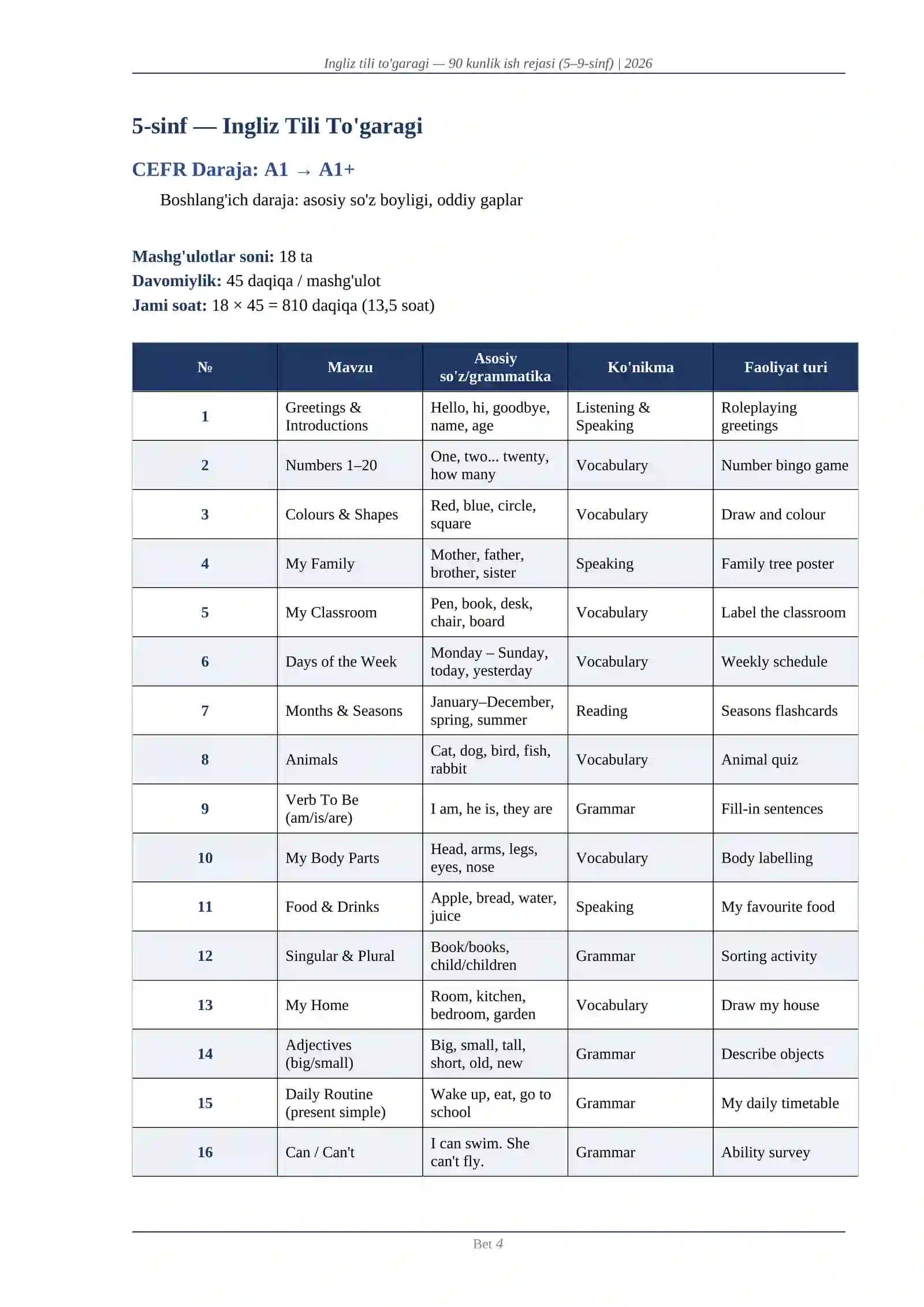 Ingliz tili to'garagi — 90 kunlik ish rejasi (5–9-sinf) | 2026

5-sinf — Ingliz Tili To'garagi

CEFR Daraja: A1 → A1+

Boshlang'ich daraja: asosiy so'z boyligi, oddiy gaplar

Mashg'ulotlar soni: 18 ta
Davomiylik: 45 daqiqa / mashg'ulot
Jami soat: 18 × 45 = 810 daqiqa (13,5 soat)

| № | Mavzu | Asosiy so'z/grammatika | Ko'nikma | Faoliyat turi |
|---|---|---|---|---|
| 1 | Greetings & Introductions | Hello, hi, goodbye, name, age | Listening & Speaking | Roleplaying greetings |
| 2 | Numbers 1–20 | One, two... twenty, how many | Vocabulary | Number bingo game |
| 3 | Colours & Shapes | Red, blue, circle, square | Vocabulary | Draw and colour |
| 4 | My Family | Mother, father, brother, sister | Speaking | Family tree poster |
| 5 | My Classroom | Pen, book, desk, chair, board | Vocabulary | Label the classroom |
| 6 | Days of the Week | Monday – Sunday, today, yesterday | Vocabulary | Weekly schedule |
| 7 | Months & Seasons | January–December, spring, summer | Reading | Seasons flashcards |
| 8 | Animals | Cat, dog, bird, fish, rabbit | Vocabulary | Animal quiz |
| 9 | Verb To Be (am/is/are) | I am, he is, they are | Grammar | Fill-in sentences |
| 10 | My Body Parts | Head, arms, legs, eyes, nose | Vocabulary | Body labelling |
| 11 | Food & Drinks | Apple, bread, water, juice | Speaking | My favourite food |
| 12 | Singular & Plural | Book/books, child/children | Grammar | Sorting activity |
| 13 | My Home | Room, kitchen, bedroom, garden | Vocabulary | Draw my house |
| 14 | Adjectives (big/small) | Big, small, tall, short, old, new | Grammar | Describe objects |
| 15 | Daily Routine (present simple) | Wake up, eat, go to school | Grammar | My daily timetable |
| 16 | Can / Can't | I can swim. She can't fly. | Grammar | Ability survey |

Bet 4